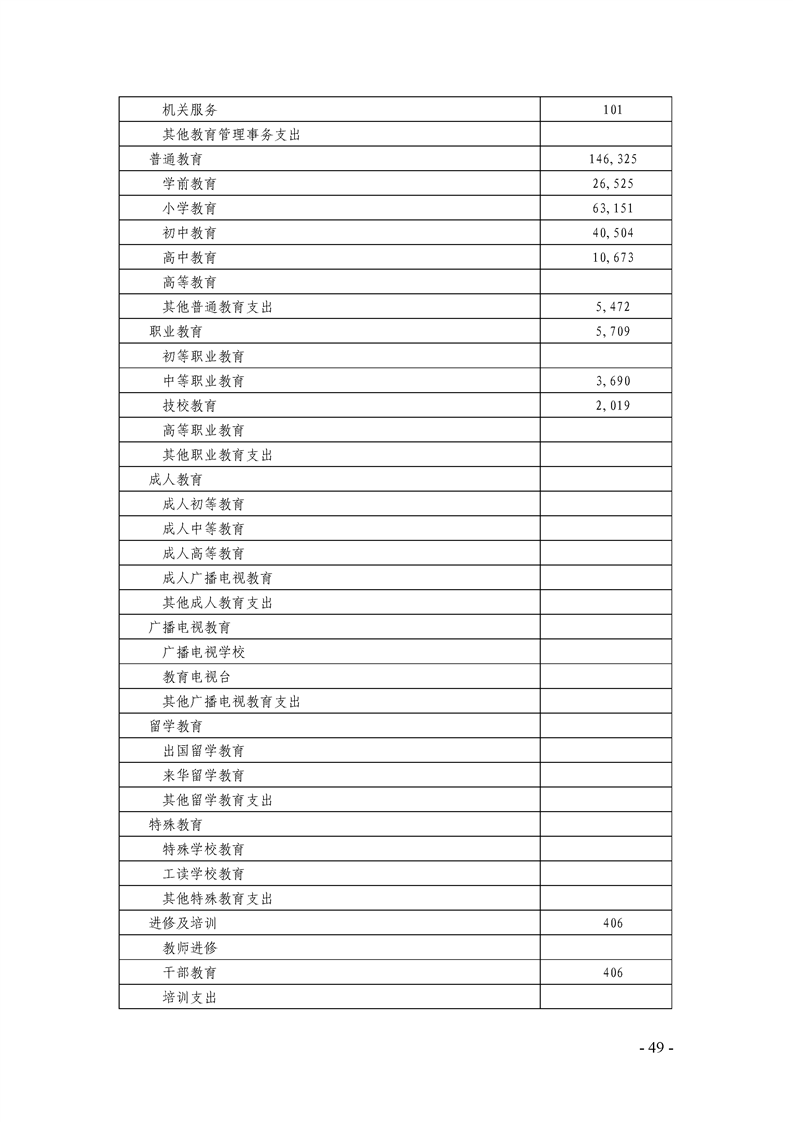 | | |
|---|---|
| 机关服务 | 101 |
| 其他教育管理事务支出 | |
| 普通教育 | 146,325 |
| 学前教育 | 26,525 |
| 小学教育 | 63,151 |
| 初中教育 | 40,504 |
| 高中教育 | 10,673 |
| 高等教育 | |
| 其他普通教育支出 | 5,472 |
| 职业教育 | 5,709 |
| 初等职业教育 | |
| 中等职业教育 | 3,690 |
| 技校教育 | 2,019 |
| 高等职业教育 | |
| 其他职业教育支出 | |
| 成人教育 | |
| 成人初等教育 | |
| 成人中等教育 | |
| 成人高等教育 | |
| 成人广播电视教育 | |
| 其他成人教育支出 | |
| 广播电视教育 | |
| 广播电视学校 | |
| 教育电视台 | |
| 其他广播电视教育支出 | |
| 留学教育 | |
| 出国留学教育 | |
| 来华留学教育 | |
| 其他留学教育支出 | |
| 特殊教育 | |
| 特殊学校教育 | |
| 工读学校教育 | |
| 其他特殊教育支出 | |
| 进修及培训 | 406 |
| 教师进修 | |
| 干部教育 | 406 |
| 培训支出 | |

- 49 -